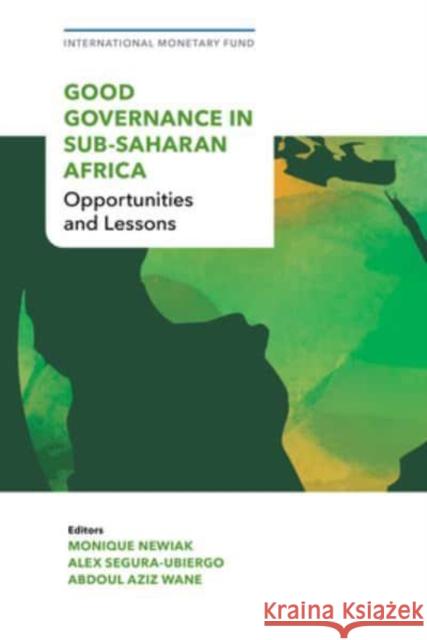 INTERNATIONAL MONETARY FUND

GOOD GOVERNANCE IN SUB-SAHARAN AFRICA

Opportunities and Lessons

Editors
MONIQUE NEWIAK
ALEX SEGURA-UBIERGO
ABDOUL AZIZ WANE

Kraina Książek